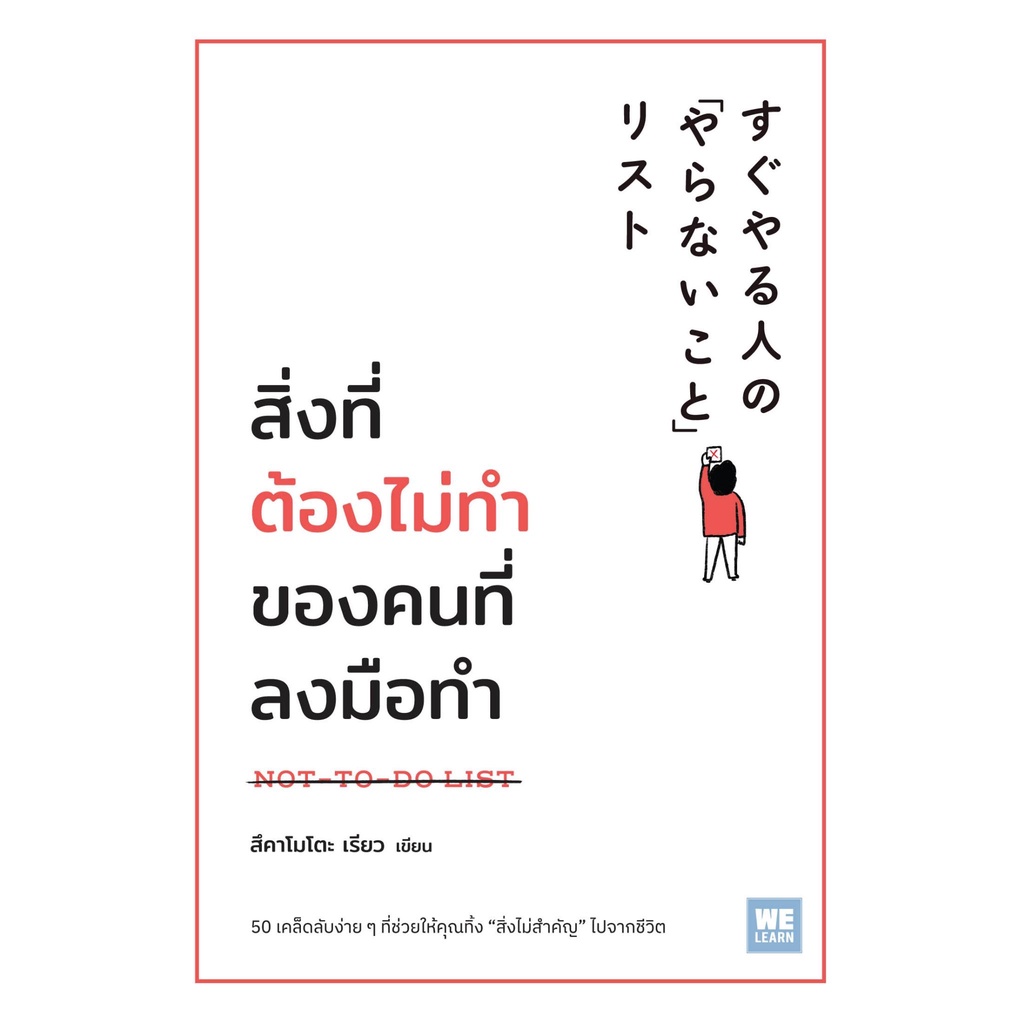 すぐやる人の「やらないこと」リスト

สิ่งที่
ต้องไม่ทำ
ของคนที่
ลงมือทำ

NOT-TO-DO LIST

สึคาโมโตะ เรียว เขียน

50 เคล็ดลับง่าย ๆ ที่ช่วยให้คุณทิ้ง “สิ่งไม่สำคัญ” ไปจากชีวิต

WE LEARN